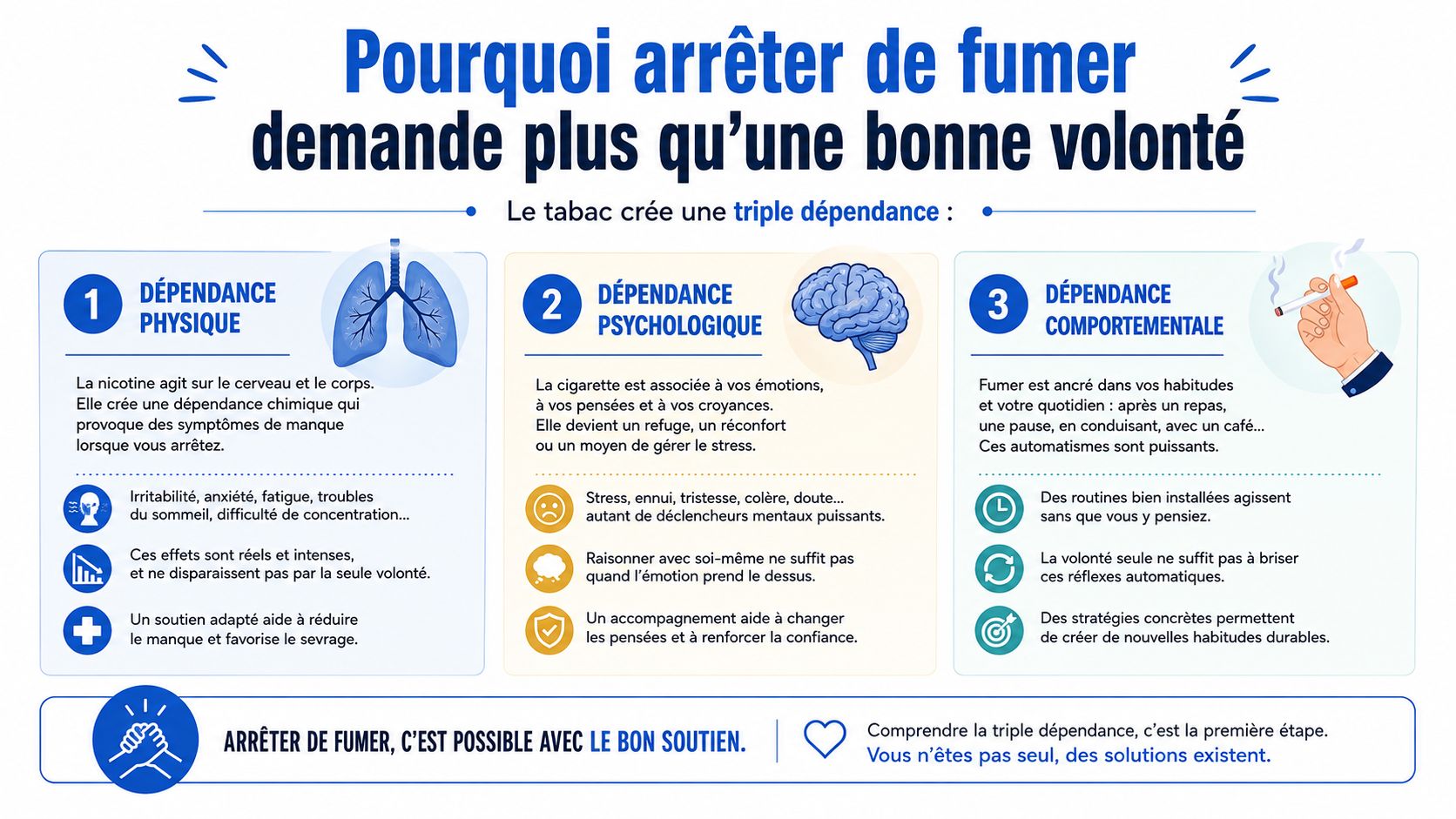 Pourquoi arrêter de fumer
demande plus qu'une bonne volonté

Le tabac crée une triple dépendance :

1 DÉPENDANCE PHYSIQUE

La nicotine agit sur le cerveau et le corps. Elle crée une dépendance chimique qui provoque des symptômes de manque lorsque vous arrêtez.

Irritabilité, anxiété, fatigue, troubles du sommeil, difficulté de concentration...

Ces effets sont réels et intenses, et ne disparaissent pas par la seule volonté.

Un soutien adapté aide à réduire le manque et favorise le sevrage.

2 DÉPENDANCE PSYCHOLOGIQUE

La cigarette est associée à vos émotions, à vos pensées et à vos croyances. Elle devient un refuge, un réconfort ou un moyen de gérer le stress.

Stress, ennui, tristesse, colère, doute... autant de déclencheurs mentaux puissants.

Raisonner avec soi-même ne suffit pas quand l'émotion prend le dessus.

Un accompagnement aide à changer les pensées et à renforcer la confiance.

3 DÉPENDANCE COMPORTEMENTALE

Fumer est ancré dans vos habitudes et votre quotidien : après un repas, une pause, en conduisant, avec un café... Ces automatismes sont puissants.

Des routines bien installées agissent sans que vous y pensiez.

La volonté seule ne suffit pas à briser ces réflexes automatiques.

Des stratégies concrètes permettent de créer de nouvelles habitudes durables.

ARRÊTER DE FUMER, C'EST POSSIBLE AVEC LE BON SOUTIEN.

Comprendre la triple dépendance, c'est la première étape.
Vous n'êtes pas seul, des solutions existent.